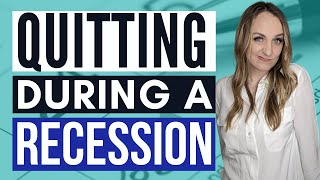 QUITTING
DURING A
RECESSION